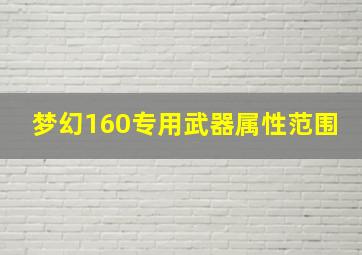 梦幻160专用武器属性范围